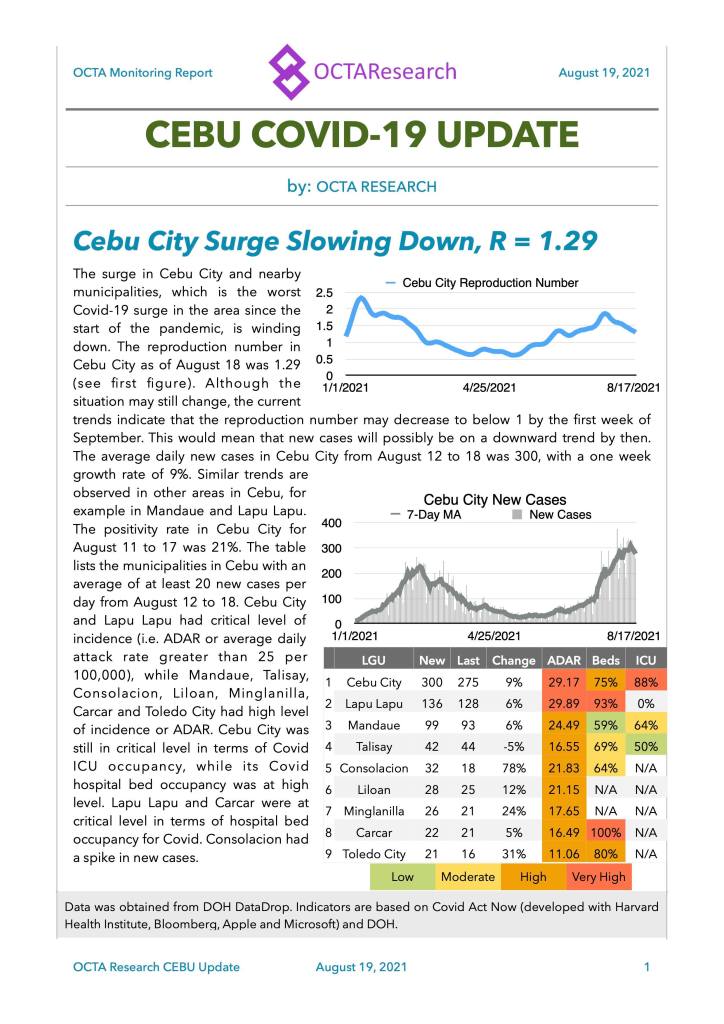 OCTA Monitoring Report

OCTAResearch

August 19, 2021

CEBU COVID-19 UPDATE

by: OCTA RESEARCH

Cebu City Surge Slowing Down, R = 1.29

The surge in Cebu City and nearby municipalities, which is the worst Covid-19 surge in the area since the start of the pandemic, is winding down. The reproduction number in Cebu City as of August 18 was 1.29 (see first figure). Although the situation may still change, the current trends indicate that the reproduction number may decrease to below 1 by the first week of September. This would mean that new cases will possibly be on a downward trend by then. The average daily new cases in Cebu City from August 12 to 18 was 300, with a one week growth rate of 9%. Similar trends are observed in other areas in Cebu, for example in Mandaue and Lapu Lapu. The positivity rate in Cebu City for August 11 to 17 was 21%. The table lists the municipalities in Cebu with an average of at least 20 new cases per day from August 12 to 18. Cebu City and Lapu Lapu had critical level of incidence (i.e. ADAR or average daily attack rate greater than 25 per 100,000), while Mandaue, Talisay, Consolacion, Liloan, Minglanilla, Carcar and Toledo City had high level of incidence or ADAR. Cebu City was still in critical level in terms of Covid ICU occupancy, while its Covid hospital bed occupancy was at high level. Lapu Lapu and Carcar were at critical level in terms of hospital bed occupancy for Covid. Consolacion had a spike in new cases.

Cebu City Reproduction Number
2.5
2
1.5
1
0.5
0
1/1/2021
4/25/2021
8/17/2021

Cebu City New Cases
7-Day MA
New Cases
400
300
200
100
0
1/1/2021
4/25/2021
8/17/2021

| | LGU | New | Last | Change | ADAR | Beds | ICU |
|---|---|---|---|---|---|---|---|
| 1 | Cebu City | 300 | 275 | 9% | 29.17 | 75% | 88% |
| 2 | Lapu Lapu | 136 | 128 | 6% | 29.89 | 93% | 0% |
| 3 | Mandaue | 99 | 93 | 6% | 24.49 | 59% | 64% |
| 4 | Talisay | 42 | 44 | -5% | 16.55 | 69% | 50% |
| 5 | Consolacion | 32 | 18 | 78% | 21.83 | 64% | N/A |
| 6 | Liloan | 28 | 25 | 12% | 21.15 | N/A | N/A |
| 7 | Minglanilla | 26 | 21 | 24% | 17.65 | N/A | N/A |
| 8 | Carcar | 22 | 21 | 5% | 16.49 | 100% | N/A |
| 9 | Toledo City | 21 | 16 | 31% | 11.06 | 80% | N/A |

Low Moderate High Very High

Data was obtained from DOH DataDrop. Indicators are based on Covid Act Now (developed with Harvard Health Institute, Bloomberg, Apple and Microsoft) and DOH.

OCTA Research CEBU Update
August 19, 2021
1